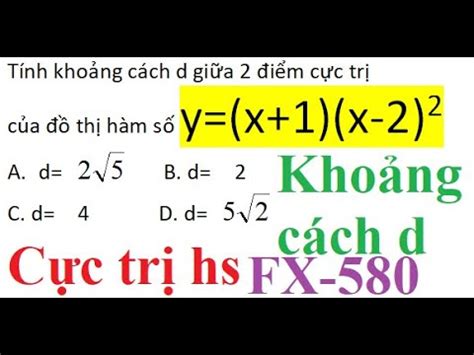 Tính khoảng cách d giữa 2 điểm cực trị của đồ thị hàm số $y=(x+1)(x-2)^2$

A. d= $2\sqrt{5}$ B. d= 2

C. d= 4 D. d= $5\sqrt{2}$

Khoảng cách d

Cực trị hs

FX-580